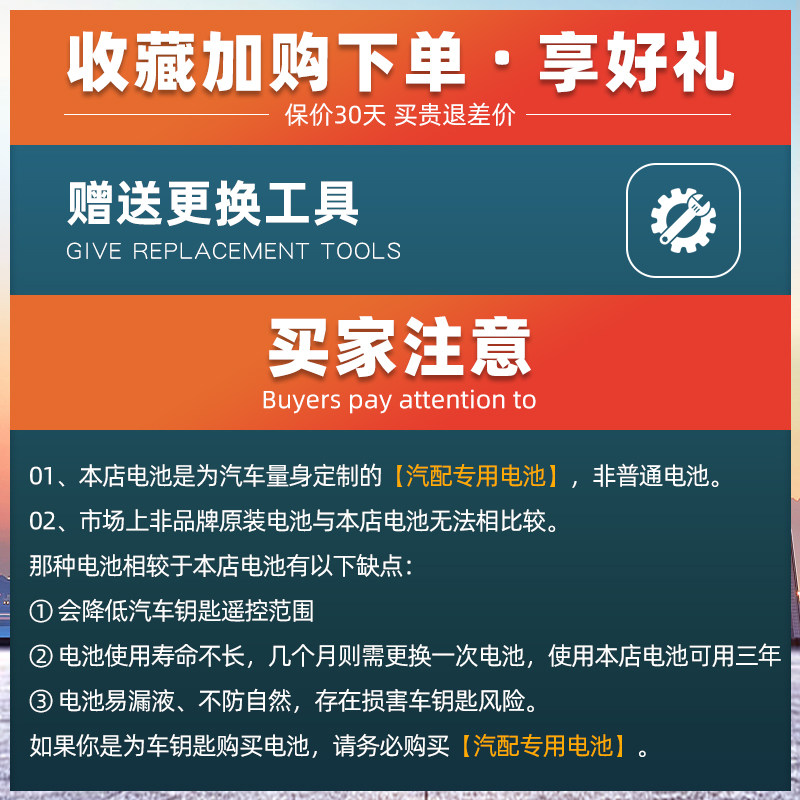 收藏加购下单·享好礼

保价30天 买贵退差价

赠送更换工具

GIVE REPLACEMENT TOOLS

买家注意

Buyers pay attention to

01、本店电池是为汽车量身定制的【汽配专用电池】，非普通电池。

02、市场上非品牌原装电池与本店电池无法相比较。

那种电池相较于本店电池有以下缺点：

① 会降低汽车钥匙遥控范围

② 电池使用寿命不长，几个月则需更换一次电池，使用本店电池可用三年

③ 电池易漏液、不防自然，存在损害车钥匙风险。

如果你是为车钥匙购买电池，请务必购买【汽配专用电池】。